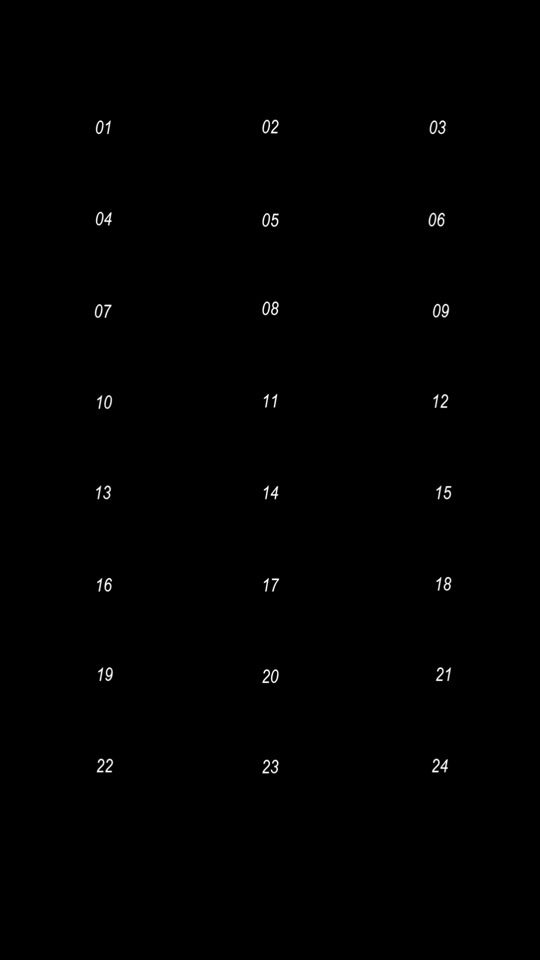 01 02 03

04 05 06

07 08 09

10 11 12

13 14 15

16 17 18

19 20 21

22 23 24